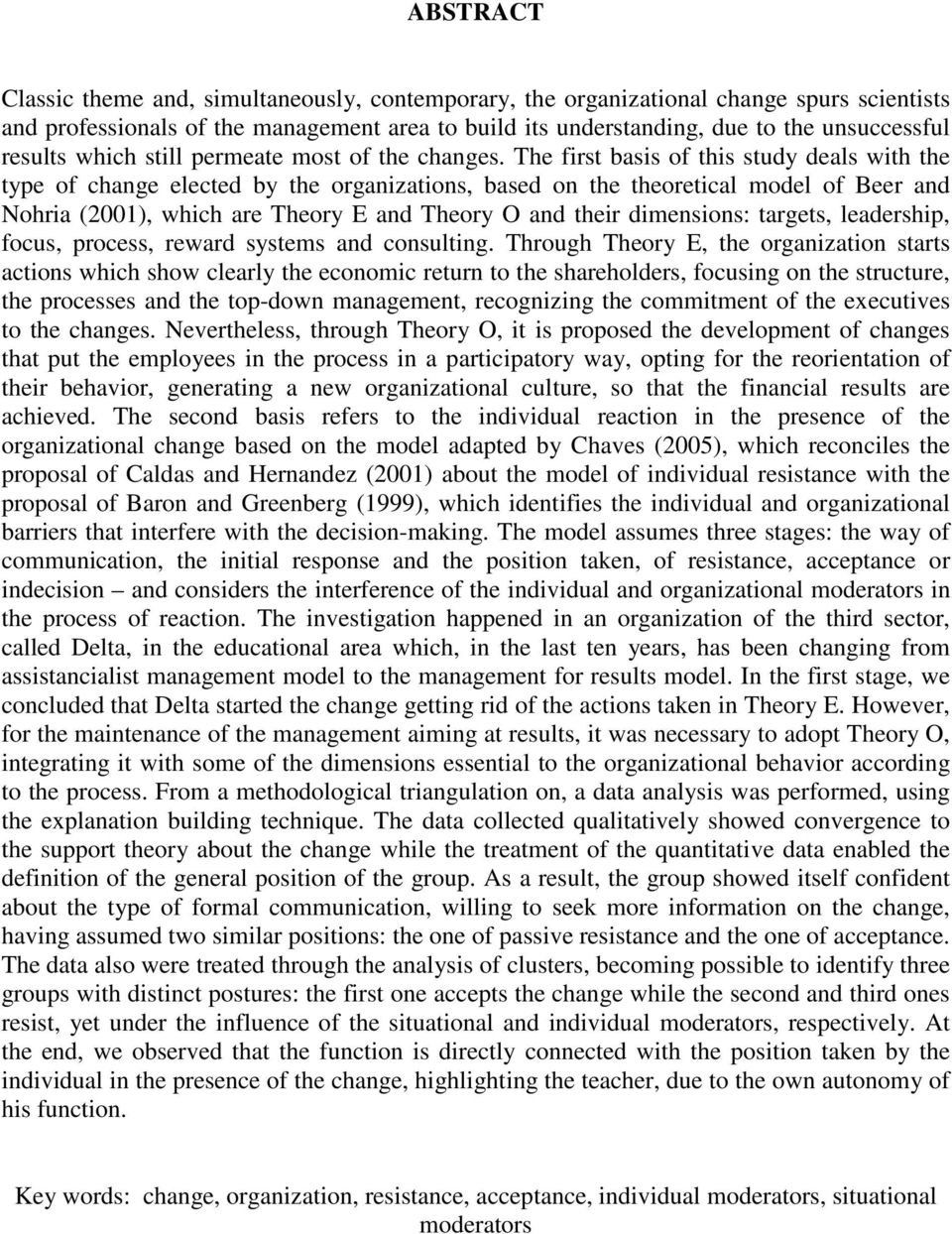 ABSTRACT

Classic theme and, simultaneously, contemporary, the organizational change spurs scientists and professionals of the management area to build its understanding, due to the unsuccessful results which still permeate most of the changes. The first basis of this study deals with the type of change elected by the organizations, based on the theoretical model of Beer and Nohria (2001), which are Theory E and Theory O and their dimensions: targets, leadership, focus, process, reward systems and consulting. Through Theory E, the organization starts actions which show clearly the economic return to the shareholders, focusing on the structure, the processes and the top-down management, recognizing the commitment of the executives to the changes. Nevertheless, through Theory O, it is proposed the development of changes that put the employees in the process in a participatory way, opting for the reorientation of their behavior, generating a new organizational culture, so that the financial results are achieved. The second basis refers to the individual reaction in the presence of the organizational change based on the model adapted by Chaves (2005), which reconciles the proposal of Caldas and Hernandez (2001) about the model of individual resistance with the proposal of Baron and Greenberg (1999), which identifies the individual and organizational barriers that interfere with the decision-making. The model assumes three stages: the way of communication, the initial response and the position taken, of resistance, acceptance or indecision – and considers the interference of the individual and organizational moderators in the process of reaction. The investigation happened in an organization of the third sector, called Delta, in the educational area which, in the last ten years, has been changing from assistancialist management model to the management for results model. In the first stage, we concluded that Delta started the change getting rid of the actions taken in Theory E. However, for the maintenance of the management aiming at results, it was necessary to adopt Theory O, integrating it with some of the dimensions essential to the organizational behavior according to the process. From a methodological triangulation on, a data analysis was performed, using the explanation building technique. The data collected qualitatively showed convergence to the support theory about the change while the treatment of the quantitative data enabled the definition of the general position of the group. As a result, the group showed itself confident about the type of formal communication, willing to seek more information on the change, having assumed two similar positions: the one of passive resistance and the one of acceptance. The data also were treated through the analysis of clusters, becoming possible to identify three groups with distinct postures: the first one accepts the change while the second and third ones resist, yet under the influence of the situational and individual moderators, respectively. At the end, we observed that the function is directly connected with the position taken by the individual in the presence of the change, highlighting the teacher, due to the own autonomy of his function.

Key words: change, organization, resistance, acceptance, individual moderators, situational moderators